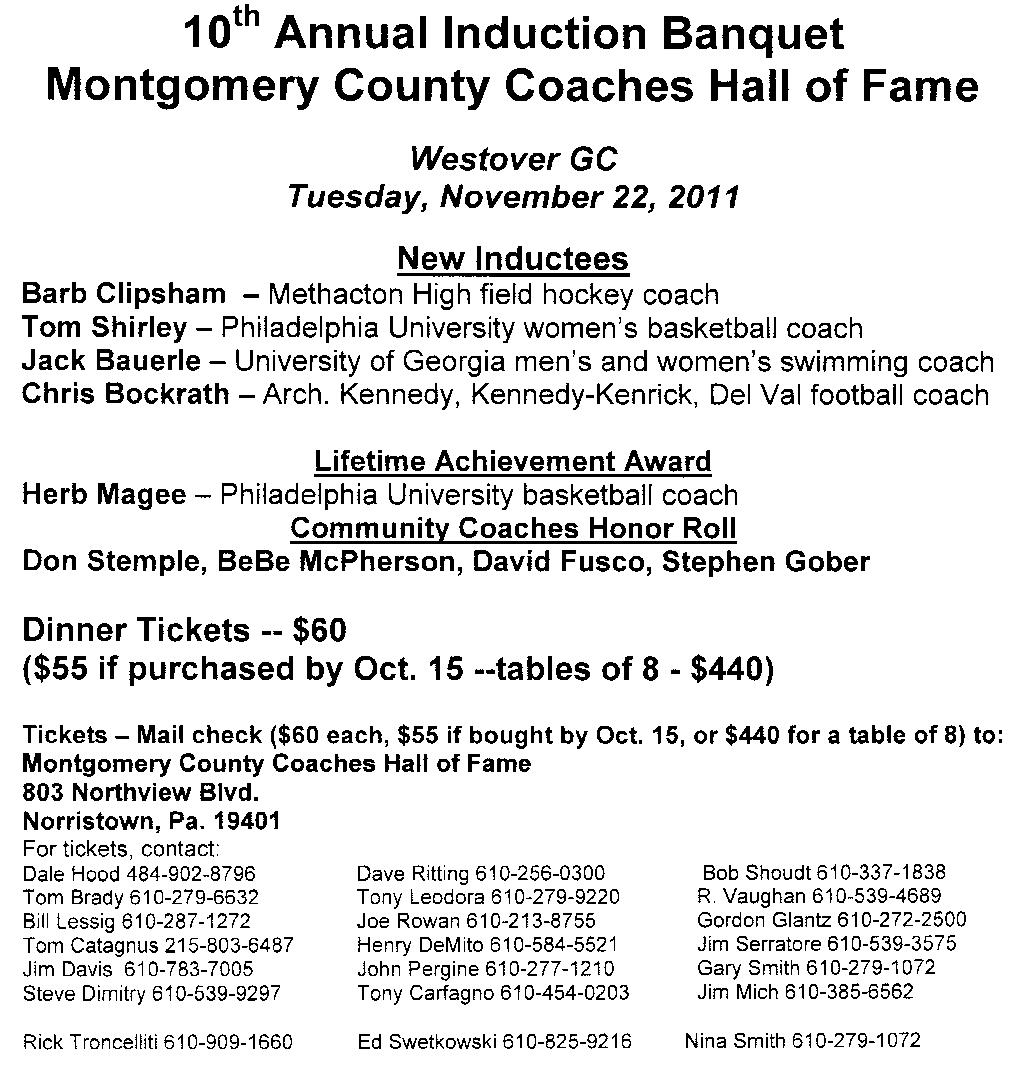 $10^{th}$ Annual Induction Banquet
Montgomery County Coaches Hall of Fame

Westover GC
Tuesday, November 22, 2011

New Inductees
Barb Clipsham – Methacton High field hockey coach
Tom Shirley – Philadelphia University women's basketball coach
Jack Bauerle – University of Georgia men's and women's swimming coach
Chris Bockrath – Arch. Kennedy, Kennedy-Kenrick, Del Val football coach

Lifetime Achievement Award
Herb Magee – Philadelphia University basketball coach
Community Coaches Honor Roll
Don Stemple, BeBe McPherson, David Fusco, Stephen Gober

Dinner Tickets -- $60
($55 if purchased by Oct. 15 --tables of 8 - $440)

Tickets – Mail check ($60 each, $55 if bought by Oct. 15, or $440 for a table of 8) to:
Montgomery County Coaches Hall of Fame
803 Northview Blvd.
Norristown, Pa. 19401
For tickets, contact:

Dale Hood 484-902-8796
Tom Brady 610-279-6632
Bill Lessig 610-287-1272
Tom Catagnus 215-803-6487
Jim Davis 610-783-7005
Steve Dimitry 610-539-9297

Rick Troncelliti 610-909-1660

Dave Ritting 610-256-0300
Tony Leodora 610-279-9220
Joe Rowan 610-213-8755
Henry DeMito 610-584-5521
John Pergine 610-277-1210
Tony Carfagno 610-454-0203

Ed Swetkowski 610-825-9216

Bob Shoudt 610-337-1838
R. Vaughan 610-539-4689
Gordon Glantz 610-272-2500
Jim Serratore 610-539-3575
Gary Smith 610-279-1072
Jim Mich 610-385-6562

Nina Smith 610-279-1072